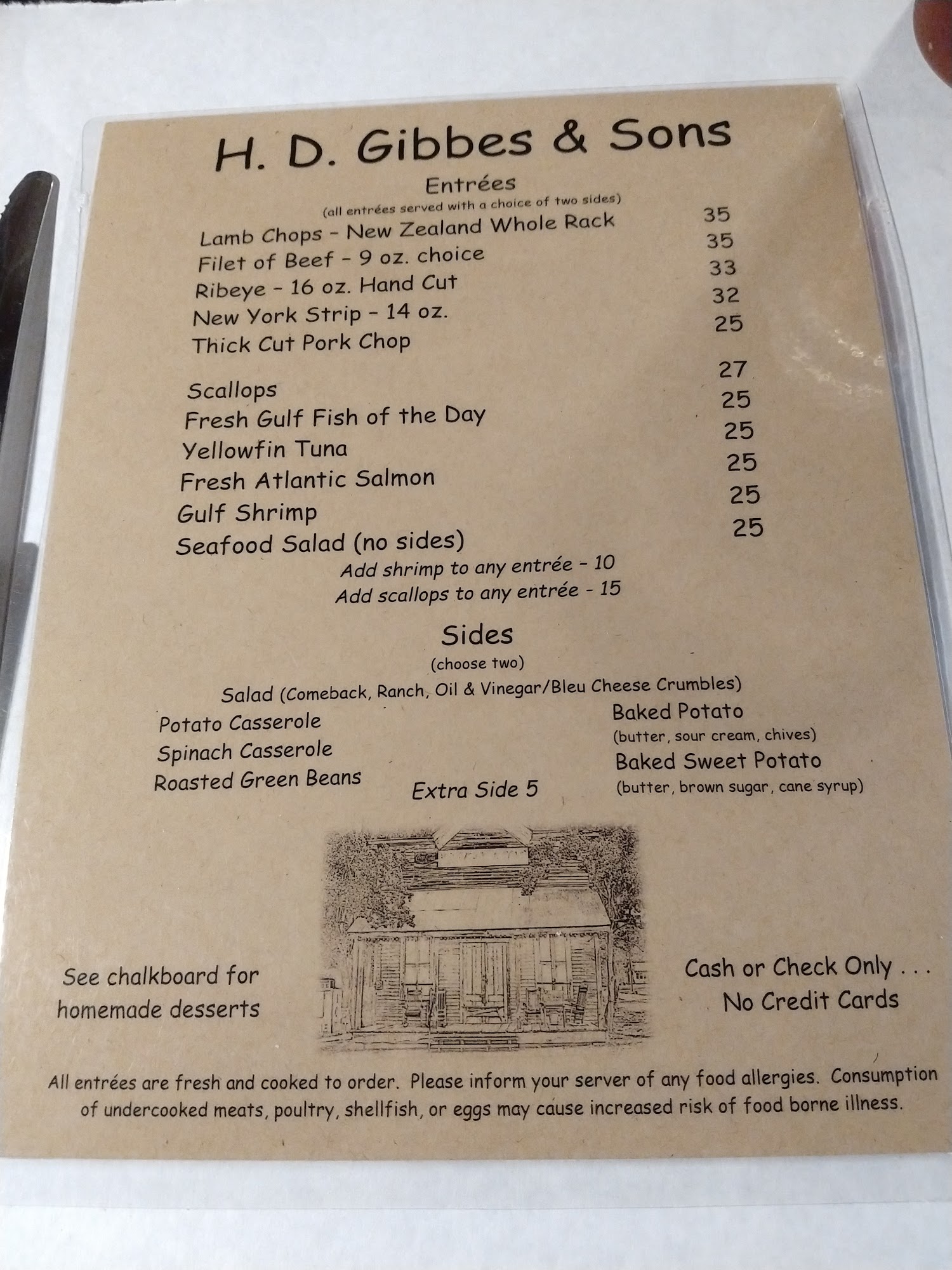 H. D. Gibbes & Sons

Entrées
(all entrées served with a choice of two sides)

Lamb Chops - New Zealand Whole Rack 35
Filet of Beef - 9 oz. choice 35
Ribeye - 16 oz. Hand Cut 33
New York Strip - 14 oz. 32
Thick Cut Pork Chop 25

Scallops 27
Fresh Gulf Fish of the Day 25
Yellowfin Tuna 25
Fresh Atlantic Salmon 25
Gulf Shrimp 25
Seafood Salad (no sides) 25

Add shrimp to any entrée - 10
Add scallops to any entrée - 15

Sides
(choose two)

Salad (Comeback, Ranch, Oil & Vinegar/Bleu Cheese Crumbles)

Potato Casserole
Spinach Casserole
Roasted Green Beans

Extra Side 5

Baked Potato
(butter, sour cream, chives)
Baked Sweet Potato
(butter, brown sugar, cane syrup)

See chalkboard for homemade desserts

Cash or Check Only . . .
No Credit Cards

All entrées are fresh and cooked to order. Please inform your server of any food allergies. Consumption of undercooked meats, poultry, shellfish, or eggs may cause increased risk of food borne illness.